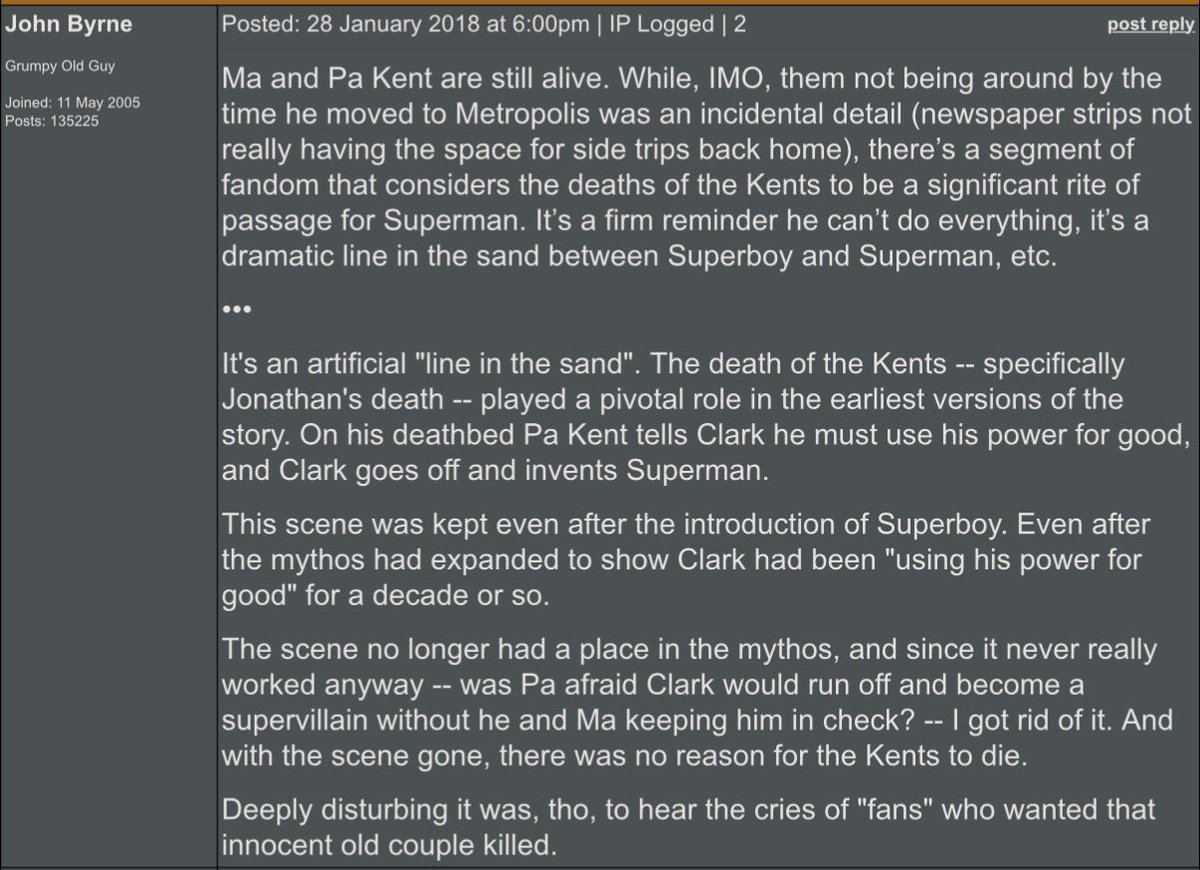 John Byrne

Grumpy Old Guy

Joined: 11 May 2005
Posts: 135225

Posted: 28 January 2018 at 6:00pm | IP Logged | 2

post reply

Ma and Pa Kent are still alive. While, IMO, them not being around by the time he moved to Metropolis was an incidental detail (newspaper strips not really having the space for side trips back home), there's a segment of fandom that considers the deaths of the Kents to be a significant rite of passage for Superman. It's a firm reminder he can't do everything, it's a dramatic line in the sand between Superboy and Superman, etc.

•••

It's an artificial "line in the sand". The death of the Kents -- specifically Jonathan's death -- played a pivotal role in the earliest versions of the story. On his deathbed Pa Kent tells Clark he must use his power for good, and Clark goes off and invents Superman.

This scene was kept even after the introduction of Superboy. Even after the mythos had expanded to show Clark had been "using his power for good" for a decade or so.

The scene no longer had a place in the mythos, and since it never really worked anyway -- was Pa afraid Clark would run off and become a supervillain without he and Ma keeping him in check? -- I got rid of it. And with the scene gone, there was no reason for the Kents to die.

Deeply disturbing it was, tho, to hear the cries of "fans" who wanted that innocent old couple killed.